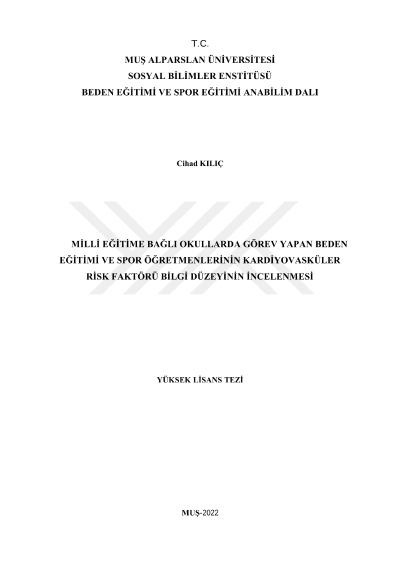 T.C.
MUŞ ALPARSLAN ÜNİVERSİTESİ
SOSYAL BİLİMLER ENSTİTÜSÜ
BEDEN EĞİTİMİ VE SPOR EĞİTİMİ ANABİLİM DALI

Cihad KILIÇ

MİLLİ EĞİTİME BAĞLI OKULLARDA GÖREV YAPAN BEDEN EĞİTİMİ VE SPOR ÖĞRETMENLERİNİN KARDİYOVASKÜLER RİSK FAKTÖRÜ BİLGİ DÜZEYİNİN İNCELENMESİ

YÜKSEK LİSANS TEZİ

MUŞ-2022